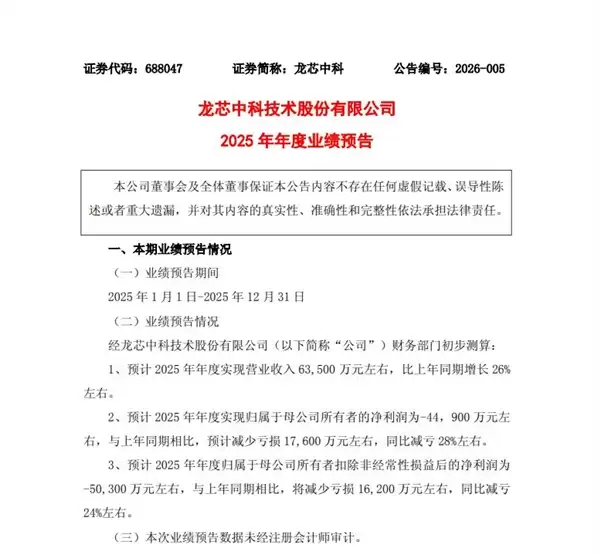 证券代码：688047　　证券简称：龙芯中科　　公告编号：2026-005

龙芯中科技术股份有限公司

2025 年年度业绩预告

本公司董事会及全体董事保证本公告内容不存在任何虚假记载、误导性陈述或者重大遗漏，并对其内容的真实性、准确性和完整性依法承担法律责任。

一、本期业绩预告情况

（一）业绩预告期间

2025 年 1 月 1 日-2025 年 12 月 31 日

（二）业绩预告情况

经龙芯中科技术股份有限公司（以下简称“公司”）财务部门初步测算：

1、预计 2025 年年度实现营业收入 63,500 万元左右，比上年同期增长 26%左右。

2、预计 2025 年年度实现归属于母公司所有者的净利润为-44，900 万元左右，与上年同期相比，预计减少亏损 17,600 万元左右，同比减亏 28%左右。

3、预计 2025 年年度归属于母公司所有者扣除非经常性损益后的净利润为-50,300 万元左右，与上年同期相比，将减少亏损 16,200 万元左右，同比减亏 24%左右。

（三）本次业绩预告数据未经注册会计师审计。